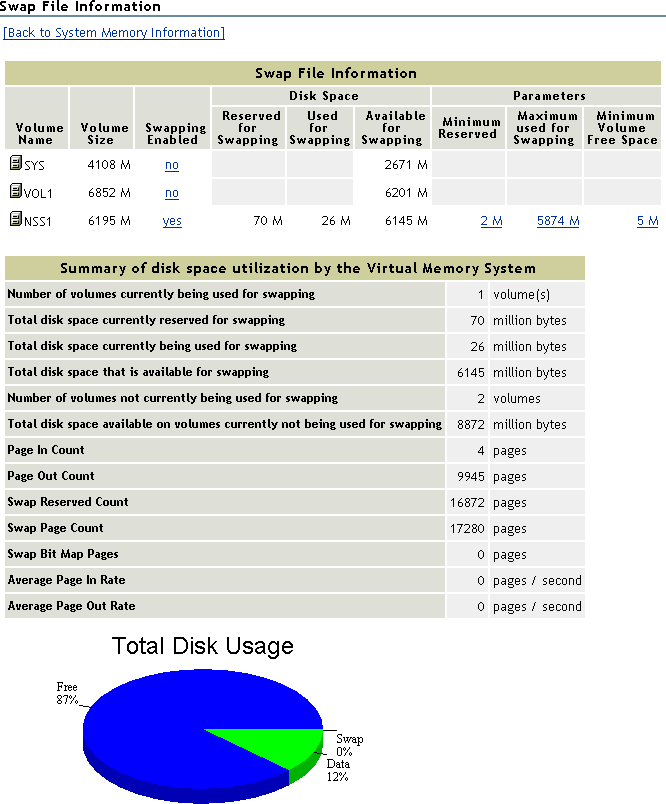 Swap File Information

[Back to System Memory Information]

Swap File Information

| Volume Name | Volume Size | Swapping Enabled | Disk Space: Reserved for Swapping | Disk Space: Used for Swapping | Disk Space: Available for Swapping | Parameters: Minimum Reserved | Parameters: Maximum used for Swapping | Parameters: Minimum Volume Free Space |
|---|---|---|---|---|---|---|---|---|
| SYS | 4108 M | no | | | 2671 M | | | |
| VOL1 | 6852 M | no | | | 6201 M | | | |
| NSS1 | 6195 M | yes | 70 M | 26 M | 6145 M | 2 M | 5874 M | 5 M |

Summary of disk space utilization by the Virtual Memory System

| | | |
|---|---|---|
| Number of volumes currently being used for swapping | 1 | volume(s) |
| Total disk space currently reserved for swapping | 70 | million bytes |
| Total disk space currently being used for swapping | 26 | million bytes |
| Total disk space that is available for swapping | 6145 | million bytes |
| Number of volumes not currently being used for swapping | 2 | volumes |
| Total disk space available on volumes currently not being used for swapping | 8872 | million bytes |
| Page In Count | 4 | pages |
| Page Out Count | 9945 | pages |
| Swap Reserved Count | 16872 | pages |
| Swap Page Count | 17280 | pages |
| Swap Bit Map Pages | 0 | pages |
| Average Page In Rate | 0 | pages / second |
| Average Page Out Rate | 0 | pages / second |

Total Disk Usage

Free 87%

Swap 0%

Data 12%